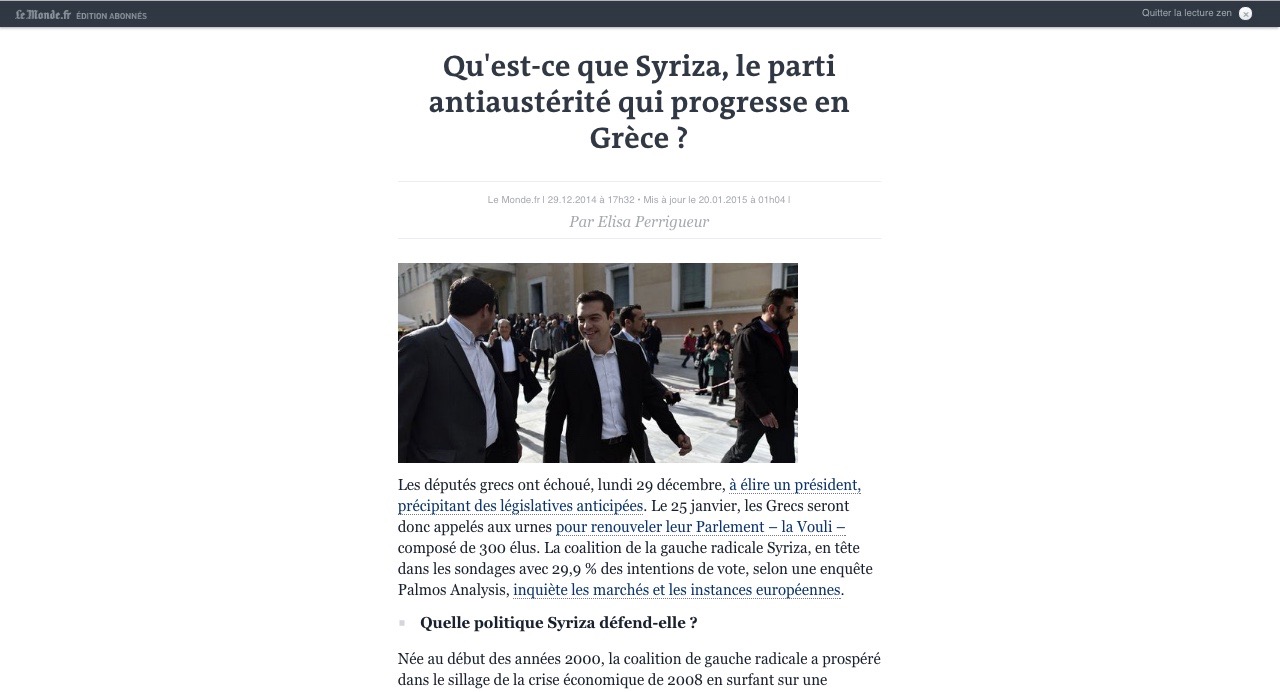 Le Monde.fr ÉDITION ABONNÉS

Quitter la lecture zen

Qu'est-ce que Syriza, le parti antiaustérité qui progresse en Grèce ?

Le Monde.fr | 29.12.2014 à 17h32 • Mis à jour le 20.01.2015 à 01h04 |

Par Elisa Perrigueur

Les députés grecs ont échoué, lundi 29 décembre, à élire un président, précipitant des législatives anticipées. Le 25 janvier, les Grecs seront donc appelés aux urnes pour renouveler leur Parlement – la Vouli – composé de 300 élus. La coalition de la gauche radicale Syriza, en tête dans les sondages avec 29,9 % des intentions de vote, selon une enquête Palmos Analysis, inquiète les marchés et les instances européennes.

Quelle politique Syriza défend-elle ?

Née au début des années 2000, la coalition de gauche radicale a prospéré dans le sillage de la crise économique de 2008 en surfant sur une